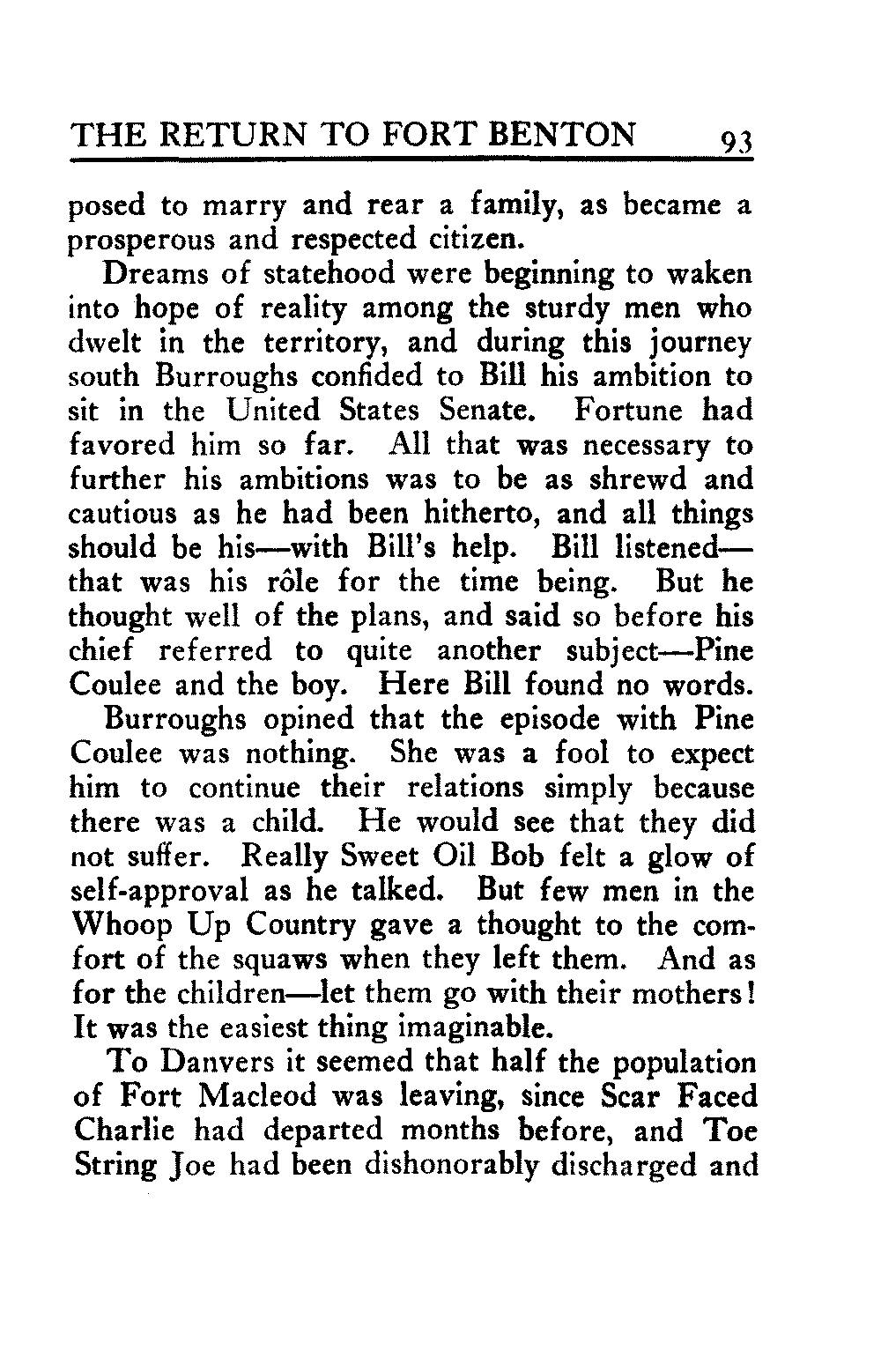 THE RETURN TO FORT BENTON 93

posed to marry and rear a family, as became a prosperous and respected citizen.

Dreams of statehood were beginning to waken into hope of reality among the sturdy men who dwelt in the territory, and during this journey south Burroughs confided to Bill his ambition to sit in the United States Senate. Fortune had favored him so far. All that was necessary to further his ambitions was to be as shrewd and cautious as he had been hitherto, and all things should be his—with Bill's help. Bill listened—that was his rôle for the time being. But he thought well of the plans, and said so before his chief referred to quite another subject—Pine Coulee and the boy. Here Bill found no words.

Burroughs opined that the episode with Pine Coulee was nothing. She was a fool to expect him to continue their relations simply because there was a child. He would see that they did not suffer. Really Sweet Oil Bob felt a glow of self-approval as he talked. But few men in the Whoop Up Country gave a thought to the comfort of the squaws when they left them. And as for the children—let them go with their mothers! It was the easiest thing imaginable.

To Danvers it seemed that half the population of Fort Macleod was leaving, since Scar Faced Charlie had departed months before, and Toe String Joe had been dishonorably discharged and